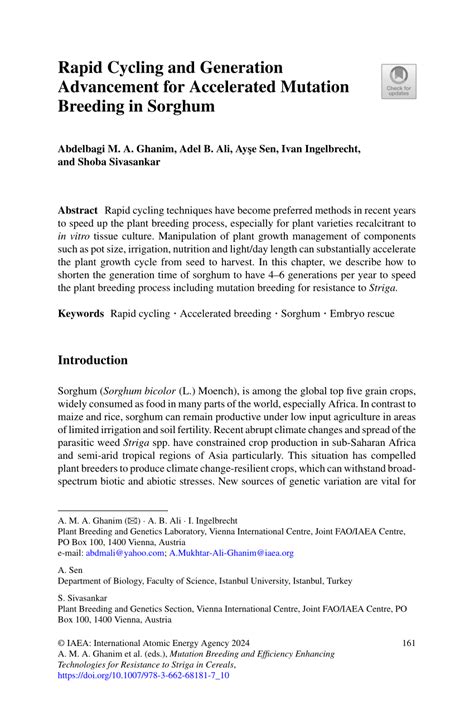 Rapid Cycling and Generation Advancement for Accelerated Mutation Breeding in Sorghum

Check for updates

Abdelbagi M. A. Ghanim, Adel B. Ali, Ayşe Sen, Ivan Ingelbrecht, and Shoba Sivasankar

Abstract Rapid cycling techniques have become preferred methods in recent years to speed up the plant breeding process, especially for plant varieties recalcitrant to in vitro tissue culture. Manipulation of plant growth management of components such as pot size, irrigation, nutrition and light/day length can substantially accelerate the plant growth cycle from seed to harvest. In this chapter, we describe how to shorten the generation time of sorghum to have 4–6 generations per year to speed the plant breeding process including mutation breeding for resistance to Striga.

Keywords Rapid cycling · Accelerated breeding · Sorghum · Embryo rescue

Introduction

Sorghum (Sorghum bicolor (L.) Moench), is among the global top five grain crops, widely consumed as food in many parts of the world, especially Africa. In contrast to maize and rice, sorghum can remain productive under low input agriculture in areas of limited irrigation and soil fertility. Recent abrupt climate changes and spread of the parasitic weed Striga spp. have constrained crop production in sub-Saharan Africa and semi-arid tropical regions of Asia particularly. This situation has compelled plant breeders to produce climate change-resilient crops, which can withstand broad-spectrum biotic and abiotic stresses. New sources of genetic variation are vital for

A. M. A. Ghanim (✉) · A. B. Ali · I. Ingelbrecht
Plant Breeding and Genetics Laboratory, Vienna International Centre, Joint FAO/IAEA Centre, PO Box 100, 1400 Vienna, Austria
e-mail: abdmali@yahoo.com; A.Mukhtar-Ali-Ghanim@iaea.org

A. Sen
Department of Biology, Faculty of Science, Istanbul University, Istanbul, Turkey

S. Sivasankar
Plant Breeding and Genetics Section, Vienna International Centre, Joint FAO/IAEA Centre, PO Box 100, 1400 Vienna, Austria

© IAEA: International Atomic Energy Agency 2024
A. M. A. Ghanim et al. (eds.), Mutation Breeding and Efficiency Enhancing Technologies for Resistance to Striga in Cereals,
https://doi.org/10.1007/978-3-662-68181-7_10

161